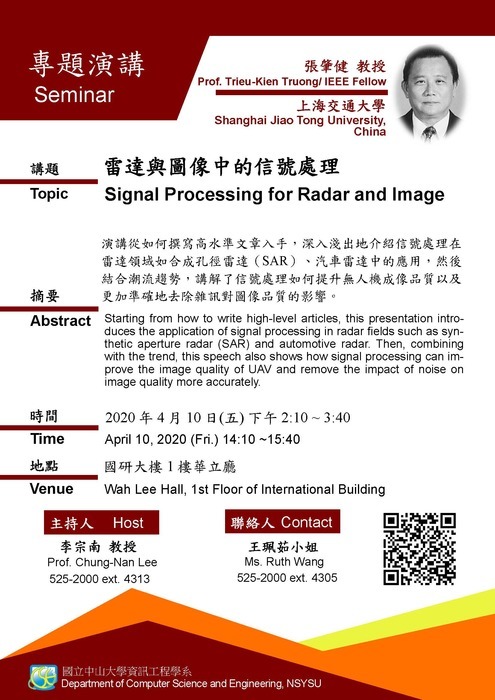 專題演講
Seminar

張肇健 教授
Prof. Trieu-Kien Truong/ IEEE Fellow
上海交通大學
Shanghai Jiao Tong University, China

講題
Topic
雷達與圖像中的信號處理
Signal Processing for Radar and Image

摘要
Abstract
演講從如何撰寫高水準文章入手，深入淺出地介紹信號處理在雷達領域如合成孔徑雷達（SAR）、汽車雷達中的應用，然後結合潮流趨勢，講解了信號處理如何提升無人機成像品質以及更加準確地去除雜訊對圖像品質的影響。

Starting from how to write high-level articles, this presentation introduces the application of signal processing in radar fields such as synthetic aperture radar (SAR) and automotive radar. Then, combining with the trend, this speech also shows how signal processing can improve the image quality of UAV and remove the impact of noise on image quality more accurately.

時間
Time
2020 年 4 月 10 日(五) 下午 2:10 ~ 3:40
April 10, 2020 (Fri.) 14:10 ~15:40

地點
Venue
國研大樓 1 樓華立廳
Wah Lee Hall, 1st Floor of International Building

主持人 Host
李宗南 教授
Prof. Chung-Nan Lee
525-2000 ext. 4313

聯絡人 Contact
王珮茹小姐
Ms. Ruth Wang
525-2000 ext. 4305

國立中山大學資訊工程學系
Department of Computer Science and Engineering, NSYSU